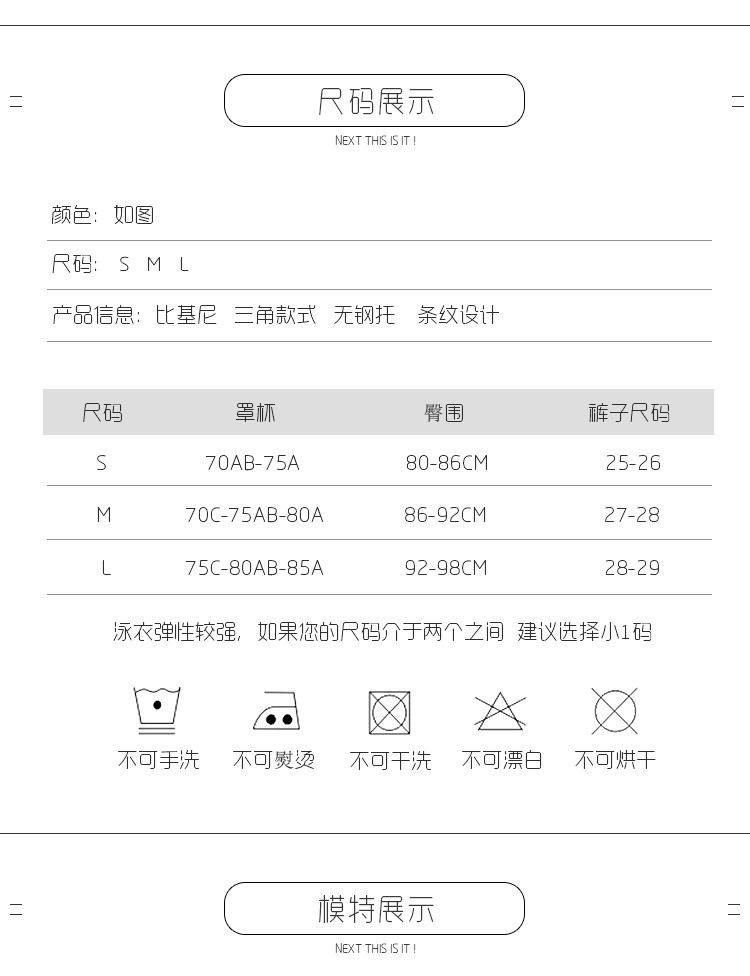 尺码展示
NEXT THIS IS IT !

颜色：如图

尺码：S M L

产品信息：比基尼 三角款式 无钢托 条纹设计

| 尺码 | 罩杯 | 臀围 | 裤子尺码 |
|---|---|---|---|
| S | 70AB-75A | 80-86CM | 25-26 |
| M | 70C-75AB-80A | 86-92CM | 27-28 |
| L | 75C-80AB-85A | 92-98CM | 28-29 |

泳衣弹性较强，如果您的尺码介于两个之间 建议选择小1码

不可手洗 不可熨烫 不可干洗 不可漂白 不可烘干

模特展示
NEXT THIS IS IT !